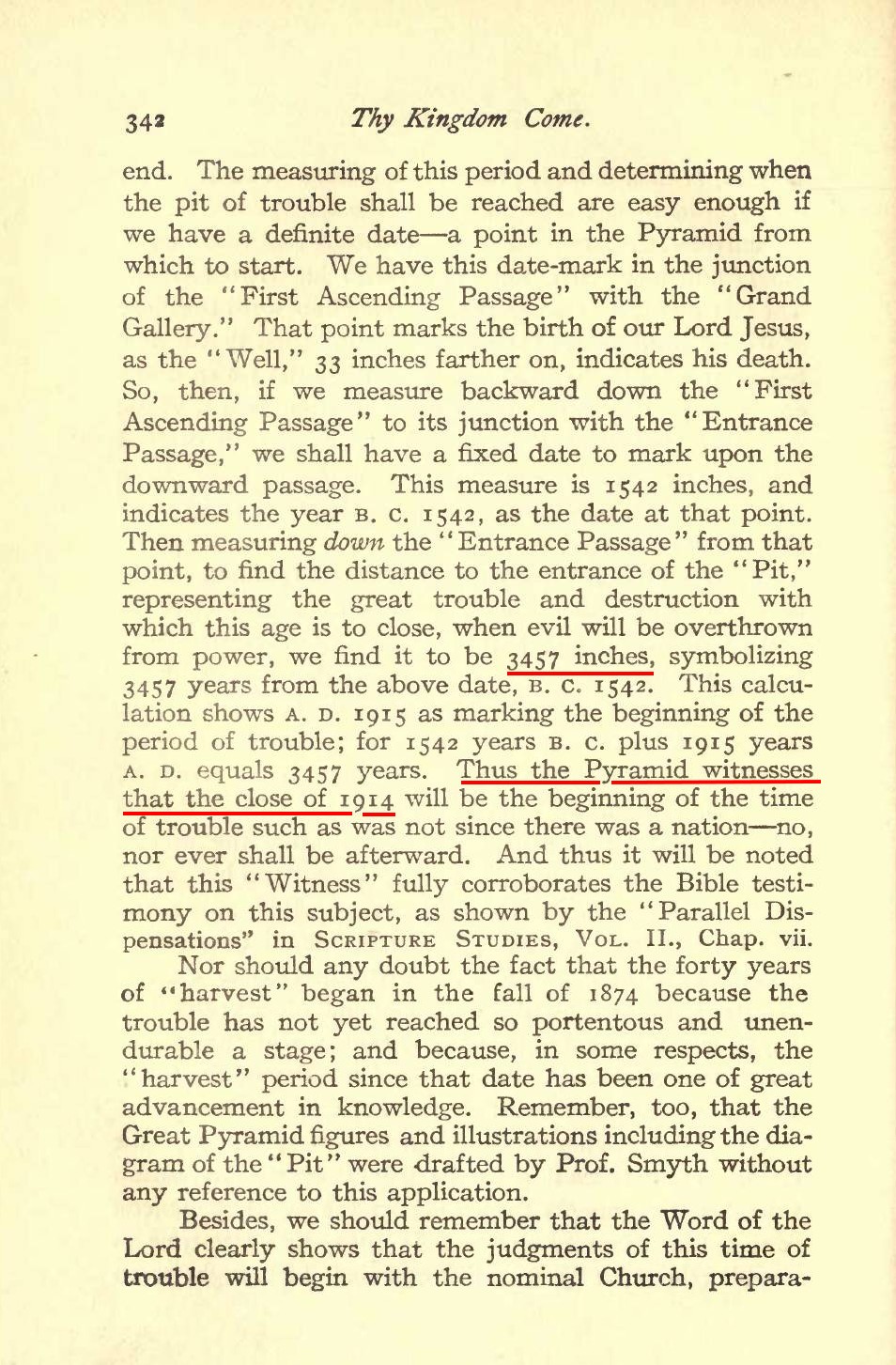 342 Thy Kingdom Come.

end. The measuring of this period and determining when the pit of trouble shall be reached are easy enough if we have a definite date—a point in the Pyramid from which to start. We have this date-mark in the junction of the "First Ascending Passage" with the "Grand Gallery." That point marks the birth of our Lord Jesus, as the "Well," 33 inches farther on, indicates his death. So, then, if we measure backward down the "First Ascending Passage" to its junction with the "Entrance Passage," we shall have a fixed date to mark upon the downward passage. This measure is 1542 inches, and indicates the year B. C. 1542, as the date at that point. Then measuring down the "Entrance Passage" from that point, to find the distance to the entrance of the "Pit," representing the great trouble and destruction with which this age is to close, when evil will be overthrown from power, we find it to be 3457 inches, symbolizing 3457 years from the above date, B. C. 1542. This calculation shows A. D. 1915 as marking the beginning of the period of trouble; for 1542 years B. C. plus 1915 years A. D. equals 3457 years. Thus the Pyramid witnesses that the close of 1914 will be the beginning of the time of trouble such as was not since there was a nation—no, nor ever shall be afterward. And thus it will be noted that this "Witness" fully corroborates the Bible testimony on this subject, as shown by the "Parallel Dispensations" in SCRIPTURE STUDIES, VOL. II., Chap. vii.

Nor should any doubt the fact that the forty years of "harvest" began in the fall of 1874 because the trouble has not yet reached so portentous and unendurable a stage; and because, in some respects, the "harvest" period since that date has been one of great advancement in knowledge. Remember, too, that the Great Pyramid figures and illustrations including the diagram of the "Pit" were drafted by Prof. Smyth without any reference to this application.

Besides, we should remember that the Word of the Lord clearly shows that the judgments of this time of trouble will begin with the nominal Church, prepara-